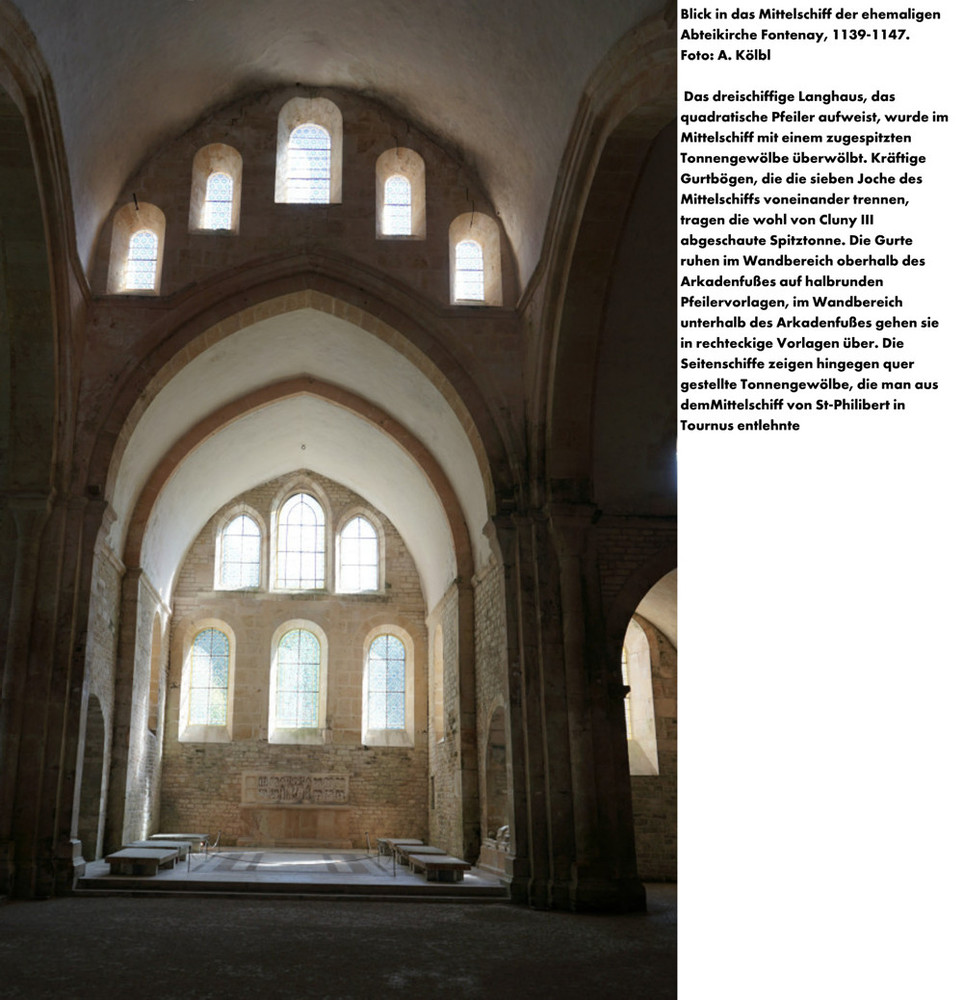 Blick in das Mittelschiff der ehemaligen Abteikirche Fontenay, 1139-1147.
Foto: A. Kölbl

Das dreischiffige Langhaus, das quadratische Pfeiler aufweist, wurde im Mittelschiff mit einem zugespitzten Tonnengewölbe überwölbt. Kräftige Gurtbögen, die die sieben Joche des Mittelschiffs voneinander trennen, tragen die wohl von Cluny III abgeschaute Spitztonne. Die Gurte ruhen im Wandbereich oberhalb des Arkadenfußes auf halbrunden Pfeilervorlagen, im Wandbereich unterhalb des Arkadenfußes gehen sie in rechteckige Vorlagen über. Die Seitenschiffe zeigen hingegen quer gestellte Tonnengewölbe, die man aus demMittelschiff von St-Philibert in Tournus entlehnte